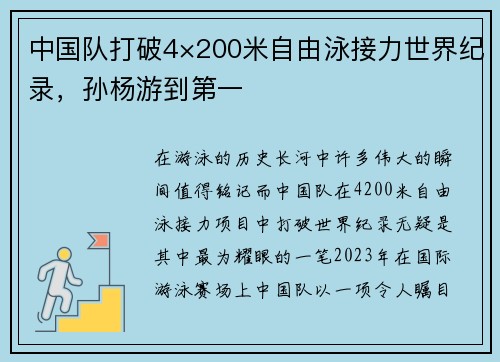 中国队打破4×200米自由泳接力世界纪录，孙杨游到第一

在游泳的历史长河中许多伟大的瞬间值得铭记而中国队在4200米自由泳接力项目中打破世界纪录无疑是其中最为耀眼的一笔2023年在国际游泳赛场上中国队以一项令人瞩目